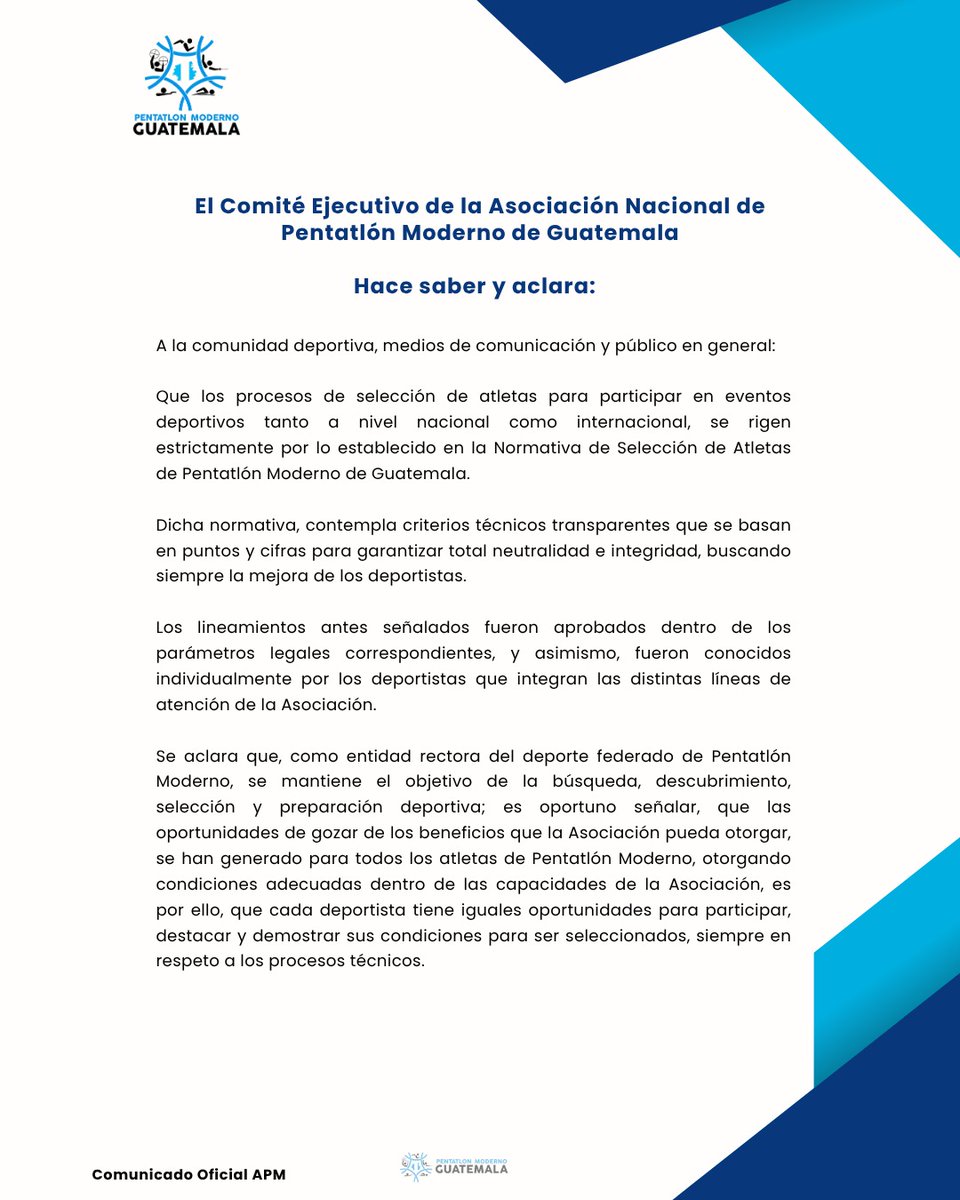 PENTATLON MODERNO
GUATEMALA

El Comité Ejecutivo de la Asociación Nacional de Pentatlón Moderno de Guatemala

Hace saber y aclara:

A la comunidad deportiva, medios de comunicación y público en general:

Que los procesos de selección de atletas para participar en eventos deportivos tanto a nivel nacional como internacional, se rigen estrictamente por lo establecido en la Normativa de Selección de Atletas de Pentatlón Moderno de Guatemala.

Dicha normativa, contempla criterios técnicos transparentes que se basan en puntos y cifras para garantizar total neutralidad e integridad, buscando siempre la mejora de los deportistas.

Los lineamientos antes señalados fueron aprobados dentro de los parámetros legales correspondientes, y asimismo, fueron conocidos individualmente por los deportistas que integran las distintas líneas de atención de la Asociación.

Se aclara que, como entidad rectora del deporte federado de Pentatlón Moderno, se mantiene el objetivo de la búsqueda, descubrimiento, selección y preparación deportiva; es oportuno señalar, que las oportunidades de gozar de los beneficios que la Asociación pueda otorgar, se han generado para todos los atletas de Pentatlón Moderno, otorgando condiciones adecuadas dentro de las capacidades de la Asociación, es por ello, que cada deportista tiene iguales oportunidades para participar, destacar y demostrar sus condiciones para ser seleccionados, siempre en respeto a los procesos técnicos.

Comunicado Oficial APM

PENTATLON MODERNO
GUATEMALA